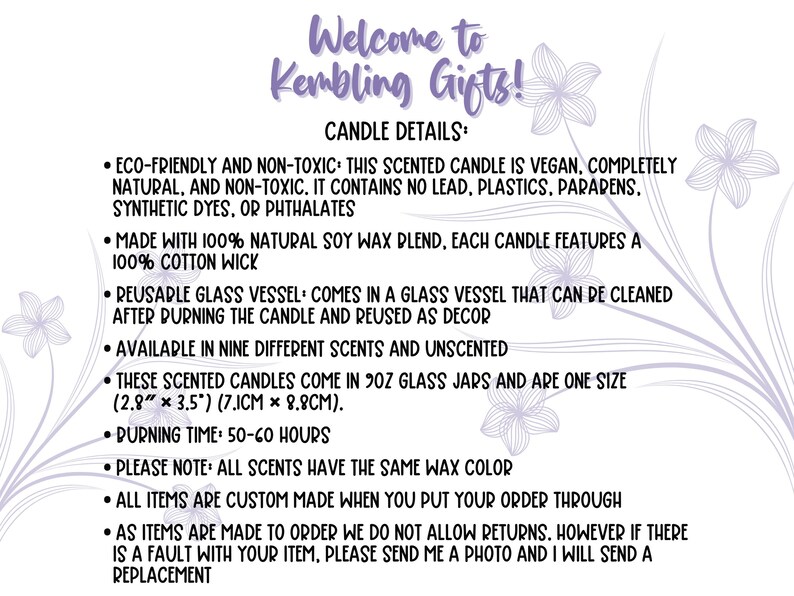 Welcome to Kembling Gifts!

CANDLE DETAILS:

• ECO-FRIENDLY AND NON-TOXIC: THIS SCENTED CANDLE IS VEGAN, COMPLETELY NATURAL, AND NON-TOXIC. IT CONTAINS NO LEAD, PLASTICS, PARABENS, SYNTHETIC DYES, OR PHTHALATES

• MADE WITH 100% NATURAL SOY WAX BLEND, EACH CANDLE FEATURES A 100% COTTON WICK

• REUSABLE GLASS VESSEL: COMES IN A GLASS VESSEL THAT CAN BE CLEANED AFTER BURNING THE CANDLE AND REUSED AS DECOR

• AVAILABLE IN NINE DIFFERENT SCENTS AND UNSCENTED

• THESE SCENTED CANDLES COME IN 9OZ GLASS JARS AND ARE ONE SIZE (2.8" × 3.5") (7.1CM × 8.8CM).

• BURNING TIME: 50-60 HOURS

• PLEASE NOTE: ALL SCENTS HAVE THE SAME WAX COLOR

• ALL ITEMS ARE CUSTOM MADE WHEN YOU PUT YOUR ORDER THROUGH

• AS ITEMS ARE MADE TO ORDER WE DO NOT ALLOW RETURNS. HOWEVER IF THERE IS A FAULT WITH YOUR ITEM, PLEASE SEND ME A PHOTO AND I WILL SEND A REPLACEMENT